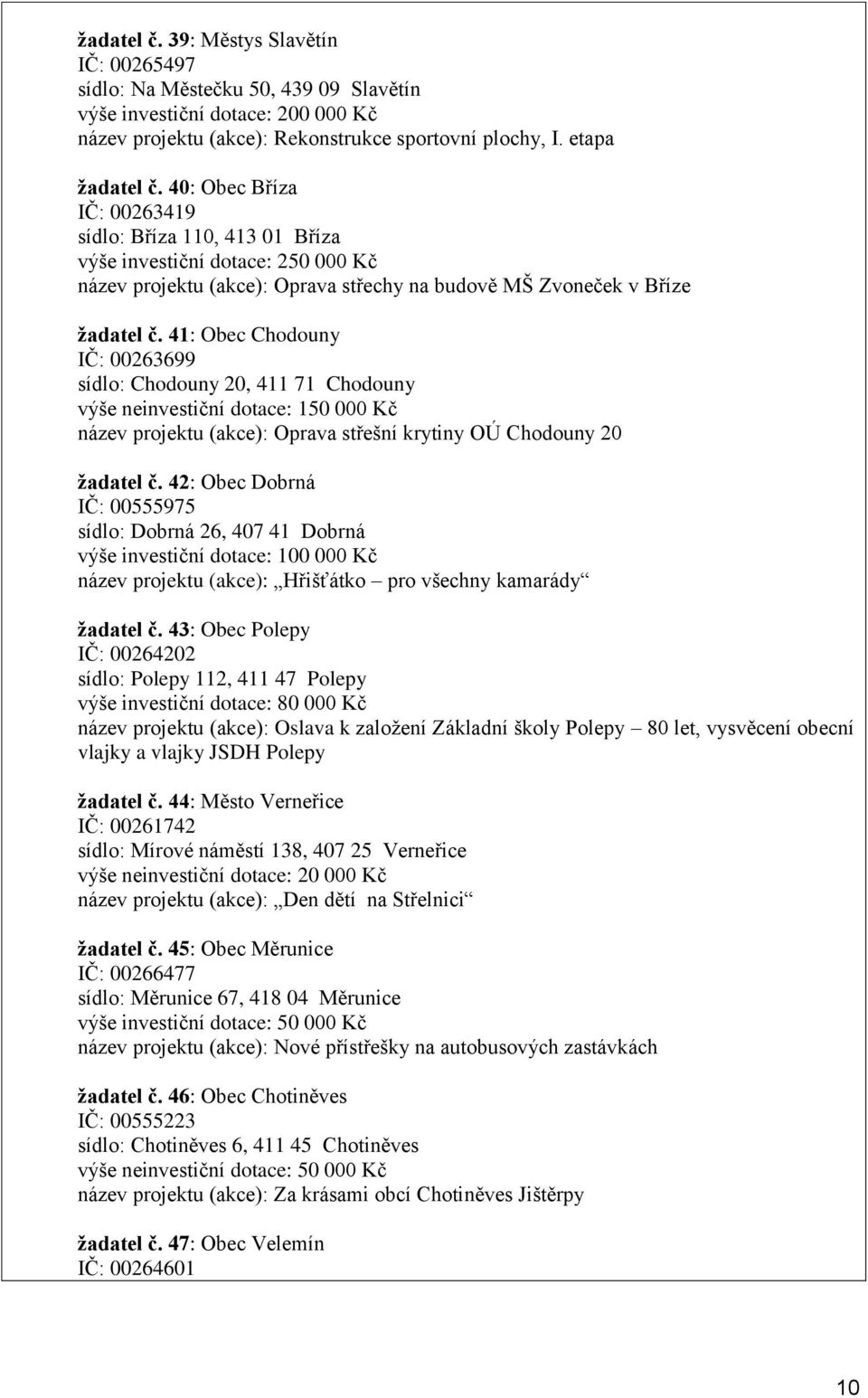 žadatel č. 39: Městys Slavětín
IČ: 00265497
sídlo: Na Městečku 50, 439 09 Slavětín
výše investiční dotace: 200 000 Kč
název projektu (akce): Rekonstrukce sportovní plochy, I. etapa

žadatel č. 40: Obec Bříza
IČ: 00263419
sídlo: Bříza 110, 413 01 Bříza
výše investiční dotace: 250 000 Kč
název projektu (akce): Oprava střechy na budově MŠ Zvoneček v Bříze

žadatel č. 41: Obec Chodouny
IČ: 00263699
sídlo: Chodouny 20, 411 71 Chodouny
výše neinvestiční dotace: 150 000 Kč
název projektu (akce): Oprava střešní krytiny OÚ Chodouny 20

žadatel č. 42: Obec Dobrná
IČ: 00555975
sídlo: Dobrná 26, 407 41 Dobrná
výše investiční dotace: 100 000 Kč
název projektu (akce): „Hřišťátko – pro všechny kamarády“

žadatel č. 43: Obec Polepy
IČ: 00264202
sídlo: Polepy 112, 411 47 Polepy
výše investiční dotace: 80 000 Kč
název projektu (akce): Oslava k založení Základní školy Polepy – 80 let, vysvěcení obecní vlajky a vlajky JSDH Polepy

žadatel č. 44: Město Verneřice
IČ: 00261742
sídlo: Mírové náměstí 138, 407 25 Verneřice
výše neinvestiční dotace: 20 000 Kč
název projektu (akce): „Den dětí na Střelnici“

žadatel č. 45: Obec Měrunice
IČ: 00266477
sídlo: Měrunice 67, 418 04 Měrunice
výše investiční dotace: 50 000 Kč
název projektu (akce): Nové přístřešky na autobusových zastávkách

žadatel č. 46: Obec Chotiněves
IČ: 00555223
sídlo: Chotiněves 6, 411 45 Chotiněves
výše neinvestiční dotace: 50 000 Kč
název projektu (akce): Za krásami obcí Chotiněves Jištěrpy

žadatel č. 47: Obec Velemín
IČ: 00264601

10